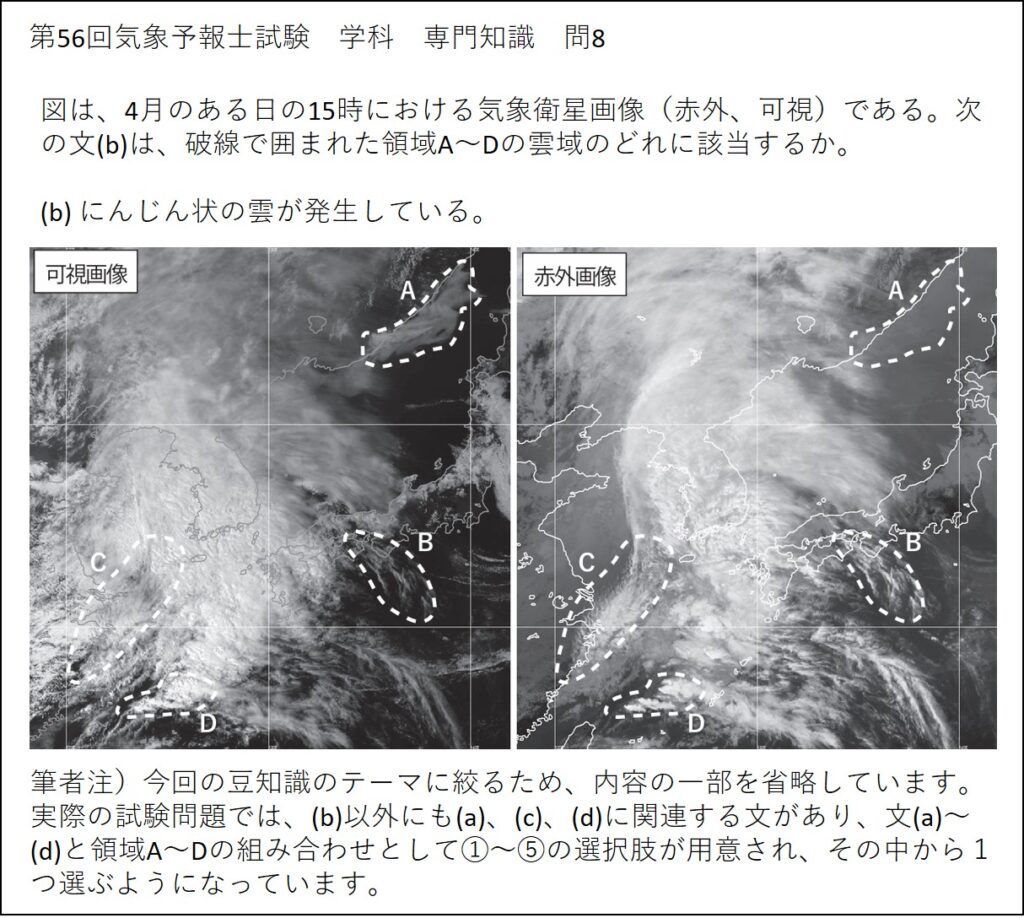 第56回気象予報士試験　学科　専門知識　問8

図は、4月のある日の15時における気象衛星画像（赤外、可視）である。次の文(b)は、破線で囲まれた領域A～Dの雲域のどれに該当するか。

(b)にんじん状の雲が発生している。

可視画像

A

B

C

D

赤外画像

A

B

C

D

筆者注）今回の豆知識のテーマに絞るため、内容の一部を省略しています。実際の試験問題では、(b)以外にも(a)、(c)、(d)に関連する文があり、文(a)～(d)と領域A～Dの組み合わせとして①～⑤の選択肢が用意され、その中から1つ選ぶようになっています。